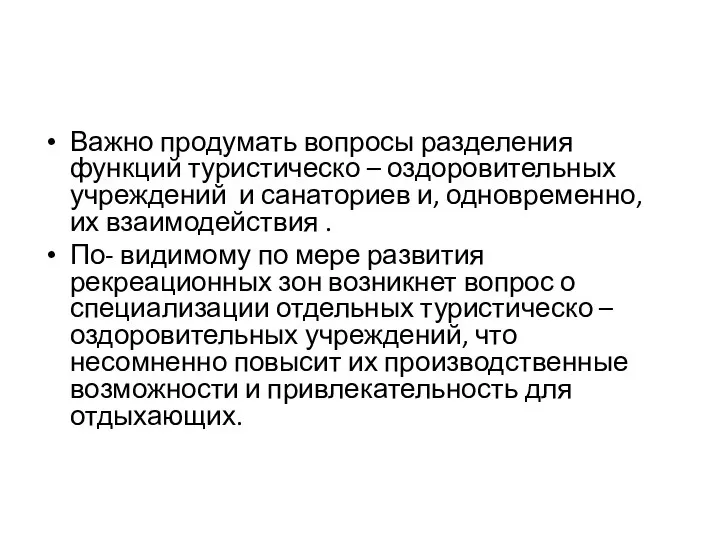 • Важно продумать вопросы разделения функций туристическо – оздоровительных учреждений и санаториев и, одновременно, их взаимодействия .

• По- видимому по мере развития рекреационных зон возникнет вопрос о специализации отдельных туристическо – оздоровительных учреждений, что несомненно повысит их производственные возможности и привлекательность для отдыхающих.